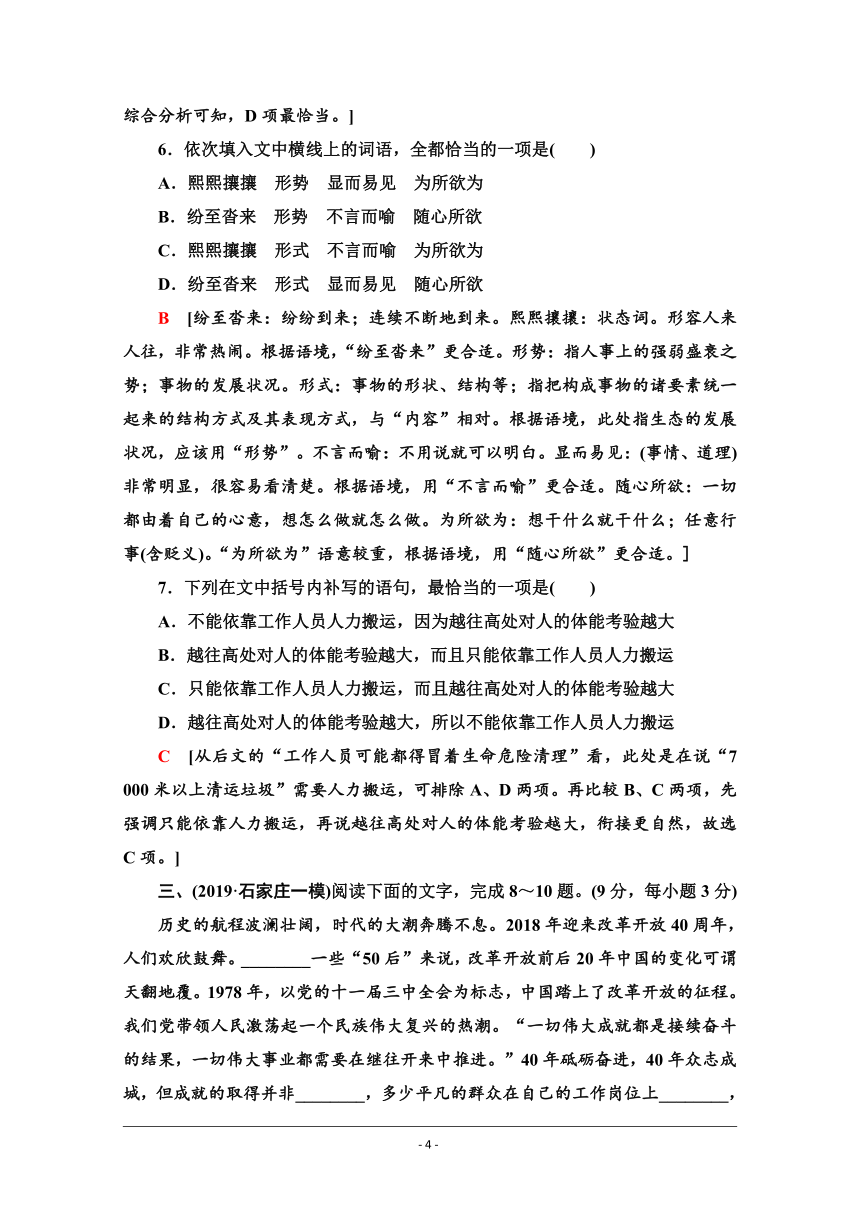 综合分析可知，D 项最恰当。]

6．依次填入文中横线上的词语，全都恰当的一项是(　　)

A．熙熙攘攘　形势　显而易见　为所欲为

B．纷至沓来　形势　不言而喻　随心所欲

C．熙熙攘攘　形式　不言而喻　为所欲为

D．纷至沓来　形式　显而易见　随心所欲

B　[纷至沓来：纷纷到来；连续不断地到来。熙熙攘攘：状态词。形容人来人往，非常热闹。根据语境，“纷至沓来”更合适。形势：指人事上的强弱盛衰之势；事物的发展状况。形式：事物的形状、结构等；指把构成事物的诸要素统一起来的结构方式及其表现方式，与“内容”相对。根据语境，此处指生态的发展状况，应该用“形势”。不言而喻：不用说就可以明白。显而易见：(事情、道理)非常明显，很容易看清楚。根据语境，用“不言而喻”更合适。随心所欲：一切都由着自己的心意，想怎么做就怎么做。为所欲为：想干什么就干什么；任意行事(含贬义)。“为所欲为”语意较重，根据语境，用“随心所欲”更合适。]

7．下列在文中括号内补写的语句，最恰当的一项是(　　)

A．不能依靠工作人员人力搬运，因为越往高处对人的体能考验越大

B．越往高处对人的体能考验越大，而且只能依靠工作人员人力搬运

C．只能依靠工作人员人力搬运，而且越往高处对人的体能考验越大

D．越往高处对人的体能考验越大，所以不能依靠工作人员人力搬运

C　[从后文的“工作人员可能都得冒着生命危险清理”看，此处是在说“7 000 米以上清运垃圾”需要人力搬运，可排除 A、D 两项。再比较 B、C 两项，先强调只能依靠人力搬运，再说越往高处对人的体能考验越大，衔接更自然，故选 C 项。]

三、(2019·石家庄一模)阅读下面的文字，完成 8～10 题。(9 分，每小题 3 分)

历史的航程波澜壮阔，时代的大潮奔腾不息。2018 年迎来改革开放 40 周年，人们欢欣鼓舞。________一些“50 后”来说，改革开放前后 20 年中国的变化可谓天翻地覆。1978 年，以党的十一届三中全会为标志，中国踏上了改革开放的征程。我们党带领人民激荡起一个民族伟大复兴的热潮。“一切伟大成就都是接续奋斗的结果，一切伟大事业都需要在继往开来中推进。”40 年砥砺奋进，40 年众志成城，但成就的取得并非________，多少平凡的群众在自己的工作岗位上________，

- 4 -